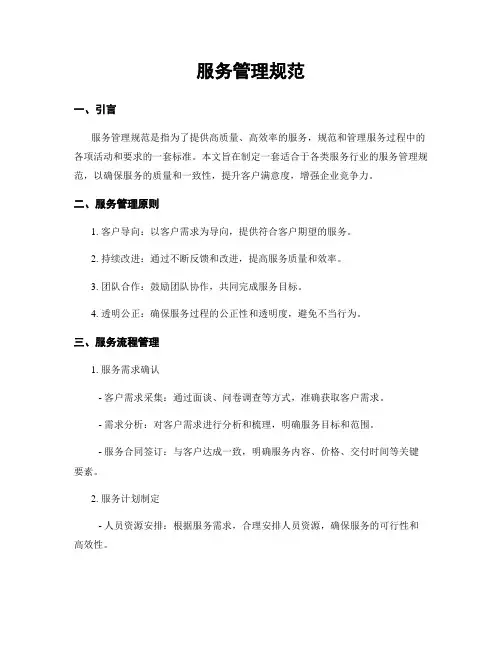 服务管理规范

一、引言

服务管理规范是指为了提供高质量、高效率的服务，规范和管理服务过程中的各项活动和要求的一套标准。本文旨在制定一套适合于各类服务行业的服务管理规范，以确保服务的质量和一致性，提升客户满意度，增强企业竞争力。

二、服务管理原则

1. 客户导向：以客户需求为导向，提供符合客户期望的服务。

2. 持续改进：通过不断反馈和改进，提高服务质量和效率。

3. 团队合作：鼓励团队协作，共同完成服务目标。

4. 透明公正：确保服务过程的公正性和透明度，避免不当行为。

三、服务流程管理

1. 服务需求确认

- 客户需求采集：通过面谈、问卷调查等方式，准确获取客户需求。

- 需求分析：对客户需求进行分析和梳理，明确服务目标和范围。

- 服务合同签订：与客户达成一致，明确服务内容、价格、交付时间等关键要素。

2. 服务计划制定

- 人员资源安排：根据服务需求，合理安排人员资源，确保服务的可行性和高效性。